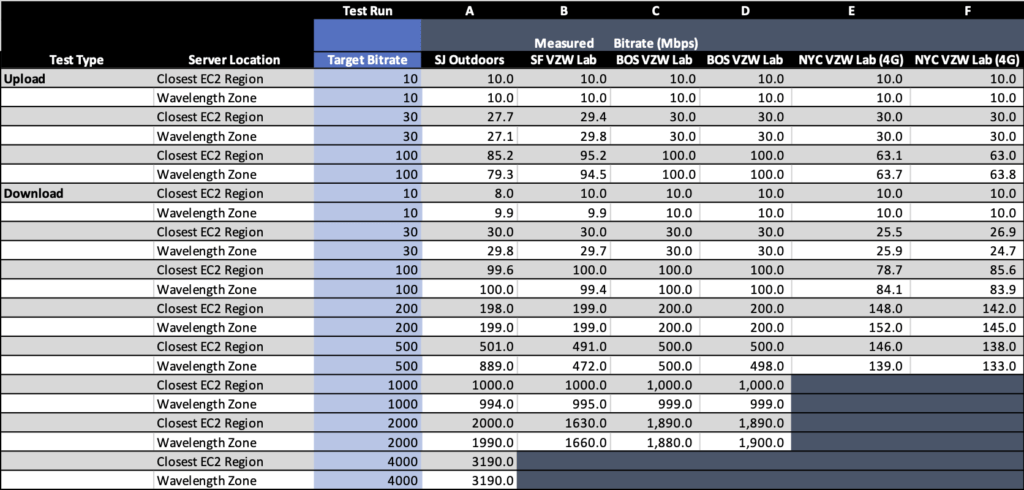 | | | Test Run | A | B | C | D | E | F |
|---|---|---|---|---|---|---|---|---|
| | | | | Measured | Bitrate (Mbps) | | | |
| Test Type | Server Location | Target Bitrate | SJ Outdoors | SF VZW Lab | BOS VZW Lab | BOS VZW Lab | NYC VZW Lab (4G) | NYC VZW Lab (4G) |
| Upload | Closest EC2 Region | 10 | 10.0 | 10.0 | 10.0 | 10.0 | 10.0 | 10.0 |
| | Wavelength Zone | 10 | 10.0 | 10.0 | 10.0 | 10.0 | 10.0 | 10.0 |
| | Closest EC2 Region | 30 | 27.7 | 29.4 | 30.0 | 30.0 | 30.0 | 30.0 |
| | Wavelength Zone | 30 | 27.1 | 29.8 | 30.0 | 30.0 | 30.0 | 30.0 |
| | Closest EC2 Region | 100 | 85.2 | 95.2 | 100.0 | 100.0 | 63.1 | 63.0 |
| | Wavelength Zone | 100 | 79.3 | 94.5 | 100.0 | 100.0 | 63.7 | 63.8 |
| Download | Closest EC2 Region | 10 | 8.0 | 10.0 | 10.0 | 10.0 | 10.0 | 10.0 |
| | Wavelength Zone | 10 | 9.9 | 9.9 | 10.0 | 10.0 | 10.0 | 10.0 |
| | Closest EC2 Region | 30 | 30.0 | 30.0 | 30.0 | 30.0 | 25.5 | 26.9 |
| | Wavelength Zone | 30 | 29.8 | 29.7 | 30.0 | 30.0 | 25.9 | 24.7 |
| | Closest EC2 Region | 100 | 99.6 | 100.0 | 100.0 | 100.0 | 78.7 | 85.6 |
| | Wavelength Zone | 100 | 100.0 | 99.4 | 100.0 | 100.0 | 84.1 | 83.9 |
| | Closest EC2 Region | 200 | 198.0 | 199.0 | 200.0 | 200.0 | 148.0 | 142.0 |
| | Wavelength Zone | 200 | 199.0 | 199.0 | 200.0 | 200.0 | 152.0 | 145.0 |
| | Closest EC2 Region | 500 | 501.0 | 491.0 | 500.0 | 500.0 | 146.0 | 138.0 |
| | Wavelength Zone | 500 | 889.0 | 472.0 | 500.0 | 498.0 | 139.0 | 133.0 |
| | Closest EC2 Region | 1000 | 1000.0 | 1000.0 | 1,000.0 | 1,000.0 | | |
| | Wavelength Zone | 1000 | 994.0 | 995.0 | 999.0 | 999.0 | | |
| | Closest EC2 Region | 2000 | 2000.0 | 1630.0 | 1,890.0 | 1,890.0 | | |
| | Wavelength Zone | 2000 | 1990.0 | 1660.0 | 1,880.0 | 1,900.0 | | |
| | Closest EC2 Region | 4000 | 3190.0 | | | | | |
| | Wavelength Zone | 4000 | 3190.0 | | | | | |